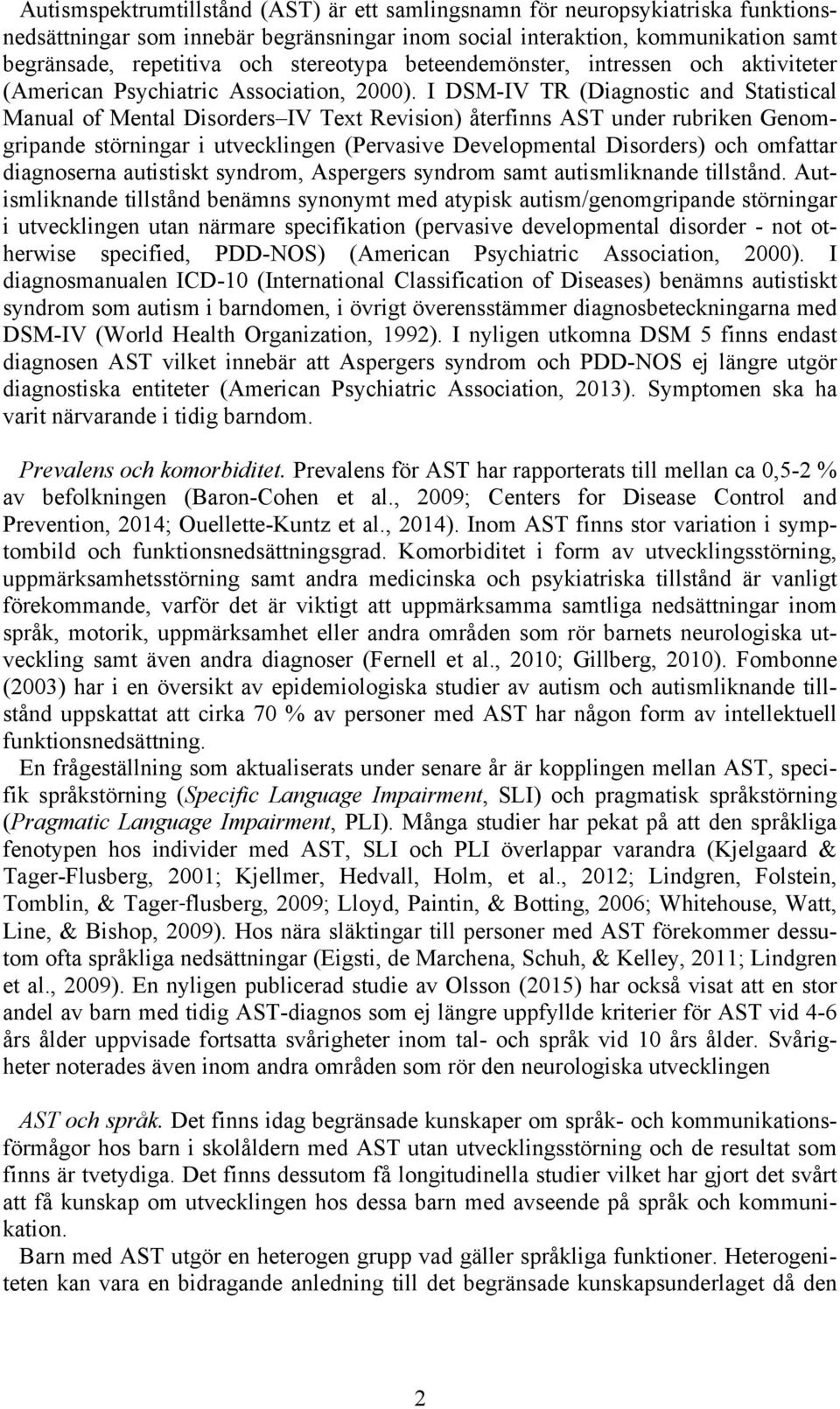 Autismspektrumtillstånd (AST) är ett samlingsnamn för neuropsykiatriska funktionsnedsättningar som innebär begränsningar inom social interaktion, kommunikation samt begränsade, repetitiva och stereotypa beteendemönster, intressen och aktiviteter (American Psychiatric Association, 2000). I DSM-IV TR (Diagnostic and Statistical Manual of Mental Disorders–IV Text Revision) återfinns AST under rubriken Genomgripande störningar i utvecklingen (Pervasive Developmental Disorders) och omfattar diagnoserna autistiskt syndrom, Aspergers syndrom samt autismliknande tillstånd. Autismliknande tillstånd benämns synonymt med atypisk autism/genomgripande störningar i utvecklingen utan närmare specifikation (pervasive developmental disorder - not otherwise specified, PDD-NOS) (American Psychiatric Association, 2000). I diagnosmanualen ICD-10 (International Classification of Diseases) benämns autistiskt syndrom som autism i barndomen, i övrigt överensstämmer diagnosbeteckningarna med DSM-IV (World Health Organization, 1992). I nyligen utkomna DSM 5 finns endast diagnosen AST vilket innebär att Aspergers syndrom och PDD-NOS ej längre utgör diagnostiska entiteter (American Psychiatric Association, 2013). Symptomen ska ha varit närvarande i tidig barndom.

Prevalens och komorbiditet. Prevalens för AST har rapporterats till mellan ca 0,5-2 % av befolkningen (Baron-Cohen et al., 2009; Centers for Disease Control and Prevention, 2014; Ouellette-Kuntz et al., 2014). Inom AST finns stor variation i symptombild och funktionsnedsättningsgrad. Komorbiditet i form av utvecklingsstörning, uppmärksamhetsstörning samt andra medicinska och psykiatriska tillstånd är vanligt förekommande, varför det är viktigt att uppmärksamma samtliga nedsättningar inom språk, motorik, uppmärksamhet eller andra områden som rör barnets neurologiska utveckling samt även andra diagnoser (Fernell et al., 2010; Gillberg, 2010). Fombonne (2003) har i en översikt av epidemiologiska studier av autism och autismliknande tillstånd uppskattat att cirka 70 % av personer med AST har någon form av intellektuell funktionsnedsättning.

En frågeställning som aktualiserats under senare år är kopplingen mellan AST, specifik språkstörning (Specific Language Impairment, SLI) och pragmatisk språkstörning (Pragmatic Language Impairment, PLI). Många studier har pekat på att den språkliga fenotypen hos individer med AST, SLI och PLI överlappar varandra (Kjelgaard & Tager-Flusberg, 2001; Kjellmer, Hedvall, Holm, et al., 2012; Lindgren, Folstein, Tomblin, & Tager-flusberg, 2009; Lloyd, Paintin, & Botting, 2006; Whitehouse, Watt, Line, & Bishop, 2009). Hos nära släktingar till personer med AST förekommer dessutom ofta språkliga nedsättningar (Eigsti, de Marchena, Schuh, & Kelley, 2011; Lindgren et al., 2009). En nyligen publicerad studie av Olsson (2015) har också visat att en stor andel av barn med tidig AST-diagnos som ej längre uppfyllde kriterier för AST vid 4-6 års ålder uppvisade fortsatta svårigheter inom tal- och språk vid 10 års ålder. Svårigheter noterades även inom andra områden som rör den neurologiska utvecklingen

AST och språk. Det finns idag begränsade kunskaper om språk- och kommunikationsförmågor hos barn i skolåldern med AST utan utvecklingsstörning och de resultat som finns är tvetydiga. Det finns dessutom få longitudinella studier vilket har gjort det svårt att få kunskap om utvecklingen hos dessa barn med avseende på språk och kommunikation.

Barn med AST utgör en heterogen grupp vad gäller språkliga funktioner. Heterogeniteten kan vara en bidragande anledning till det begränsade kunskapsunderlaget då den

2